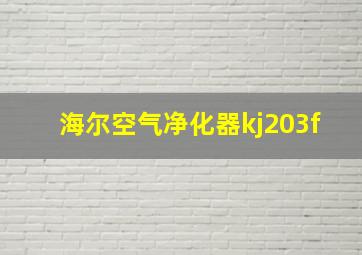 海尔空气净化器kj203f